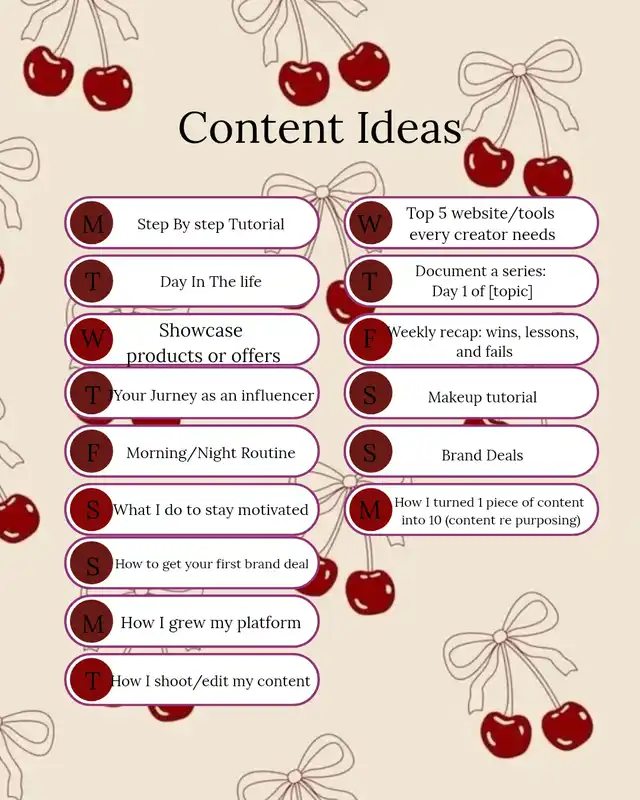 Content Ideas

M Step By step Tutorial

T Day In The life

W Showcase products or offers

T Your Jurney as an influencer

F Morning/Night Routine

S What I do to stay motivated

S How to get your first brand deal

M How I grew my platform

T How I shoot/edit my content

W Top 5 website/tools every creator needs

T Document a series: Day 1 of [topic]

F Weekly recap: wins, lessons, and fails

S Makeup tutorial

S Brand Deals

M How I turned 1 piece of content into 10 (content re purposing)